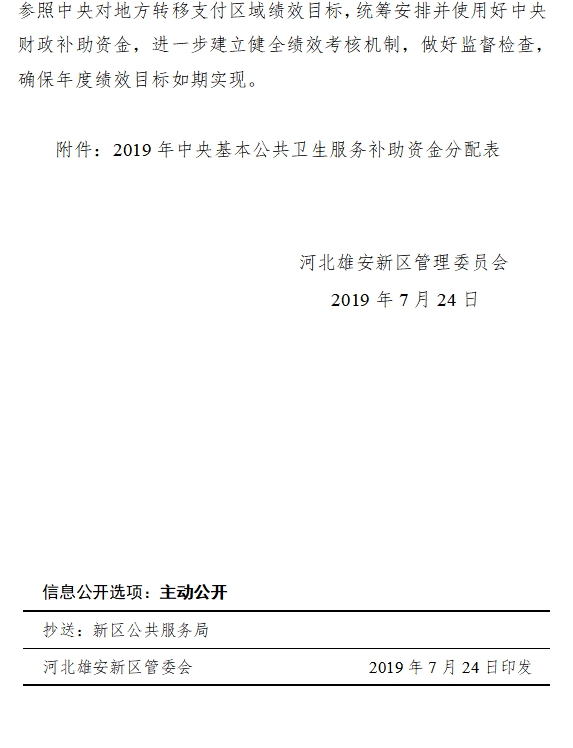 参照中央对地方转移支付区域绩效目标，统筹安排并使用好中央财政补助资金，进一步建立健全绩效考核机制，做好监督检查，确保年度绩效目标如期实现。

附件：2019 年中央基本公共卫生服务补助资金分配表

河北雄安新区管理委员会

2019 年 7 月 24 日

信息公开选项：主动公开

抄送：新区公共服务局

河北雄安新区管委会 2019 年 7 月 24 日印发